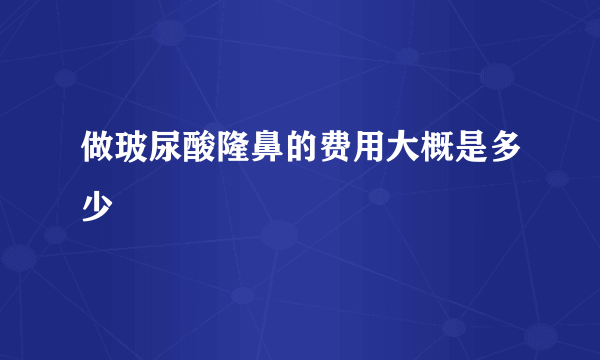 做玻尿酸隆鼻的费用大概是多少